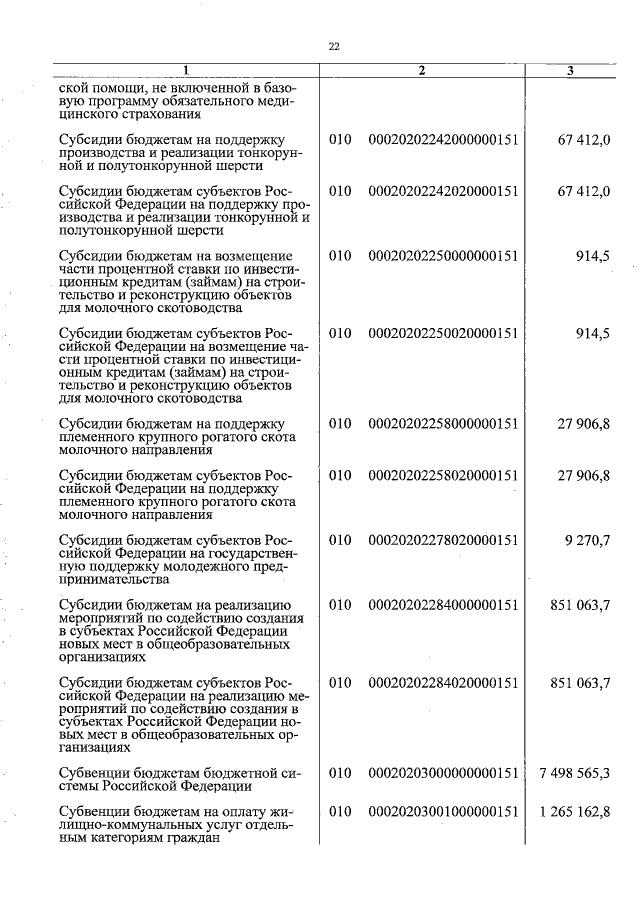 22

| 1 | 2 | 3 |
|---|---|---|
| ской помощи, не включенной в базовую программу обязательного медицинского страхования | | |
| Субсидии бюджетам на поддержку производства и реализации тонкорунной и полутонкорунной шерсти | 010 00020202242000000151 | 67 412,0 |
| Субсидии бюджетам субъектов Российской Федерации на поддержку производства и реализации тонкорунной и полутонкорунной шерсти | 010 00020202242020000151 | 67 412,0 |
| Субсидии бюджетам на возмещение части процентной ставки по инвестиционным кредитам (займам) на строительство и реконструкцию объектов для молочного скотоводства | 010 00020202250000000151 | 914,5 |
| Субсидии бюджетам субъектов Российской Федерации на возмещение части процентной ставки по инвестиционным кредитам (займам) на строительство и реконструкцию объектов для молочного скотоводства | 010 00020202250020000151 | 914,5 |
| Субсидии бюджетам на поддержку племенного крупного рогатого скота молочного направления | 010 00020202258000000151 | 27 906,8 |
| Субсидии бюджетам субъектов Российской Федерации на поддержку племенного крупного рогатого скота молочного направления | 010 00020202258020000151 | 27 906,8 |
| Субсидии бюджетам субъектов Российской Федерации на государственную поддержку молодежного предпринимательства | 010 00020202278020000151 | 9 270,7 |
| Субсидии бюджетам на реализацию мероприятий по содействию создания в субъектах Российской Федерации новых мест в общеобразовательных организациях | 010 00020202284000000151 | 851 063,7 |
| Субсидии бюджетам субъектов Российской Федерации на реализацию мероприятий по содействию создания в субъектах Российской Федерации новых мест в общеобразовательных организациях | 010 00020202284020000151 | 851 063,7 |
| Субвенции бюджетам бюджетной системы Российской Федерации | 010 00020203000000000151 | 7 498 565,3 |
| Субвенции бюджетам на оплату жилищно-коммунальных услуг отдельным категориям граждан | 010 00020203001000000151 | 1 265 162,8 |